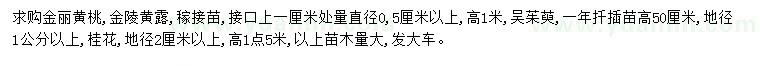 求购金丽黄桃，金陵黄露，稼接苗，接口上一厘米处量直径0，5厘米以上，高1米，吴茱萸，一年扦插苗高50厘米，地径1公分以上，桂花，地径2厘米以上，高1点5米，以上苗木量大，发大车。